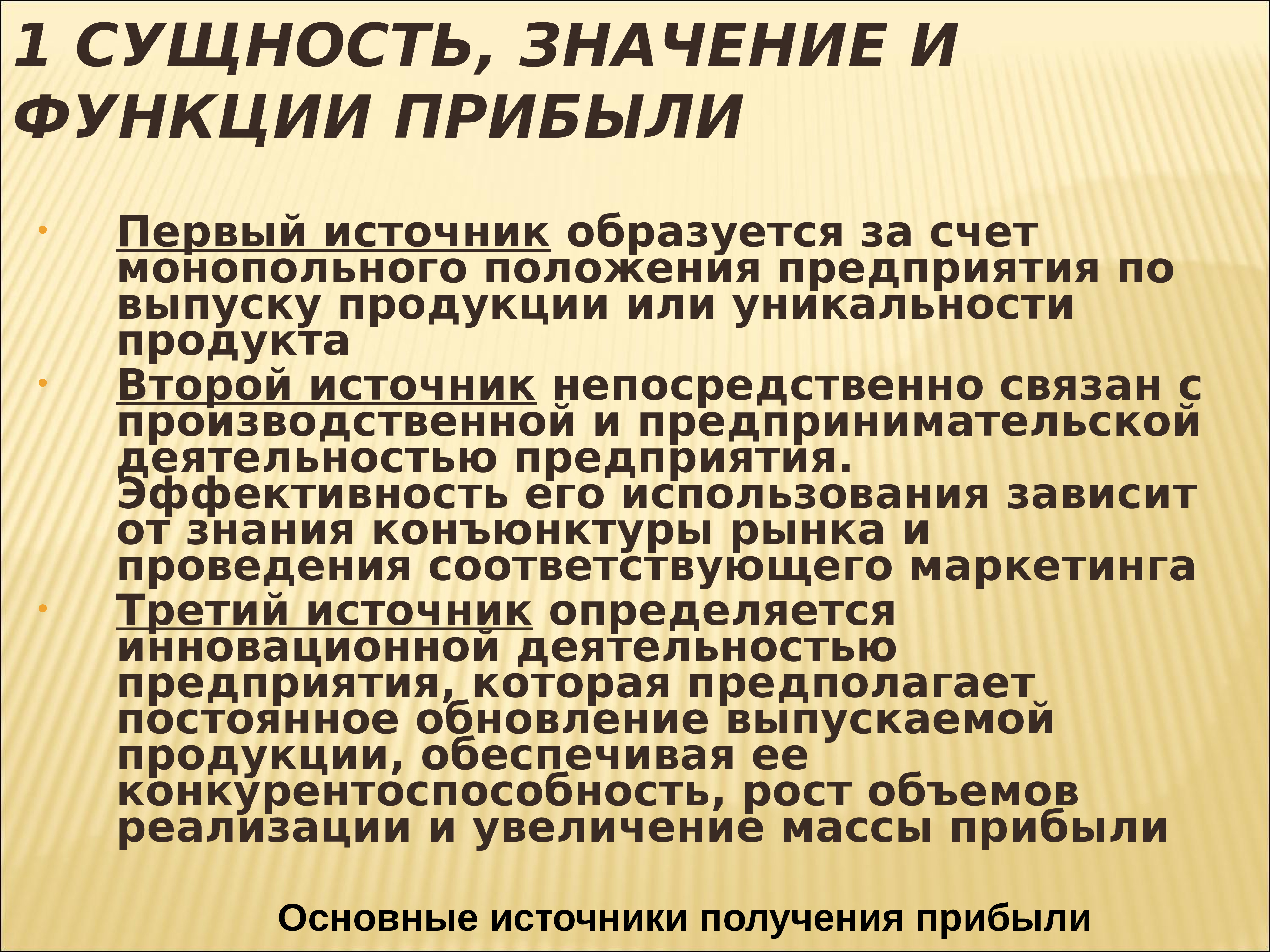 1 СУЩНОСТЬ, ЗНАЧЕНИЕ И ФУНКЦИИ ПРИБЫЛИ

• Первый источник образуется за счет монопольного положения предприятия по выпуску продукции или уникальности продукта
• Второй источник непосредственно связан с производственной и предпринимательской деятельностью предприятия. Эффективность его использования зависит от знания конъюнктуры рынка и проведения соответствующего маркетинга
• Третий источник определяется инновационной деятельностью предприятия, которая предполагает постоянное обновление выпускаемой продукции, обеспечивая ее конкурентоспособность, рост объемов реализации и увеличение массы прибыли

Основные источники получения прибыли